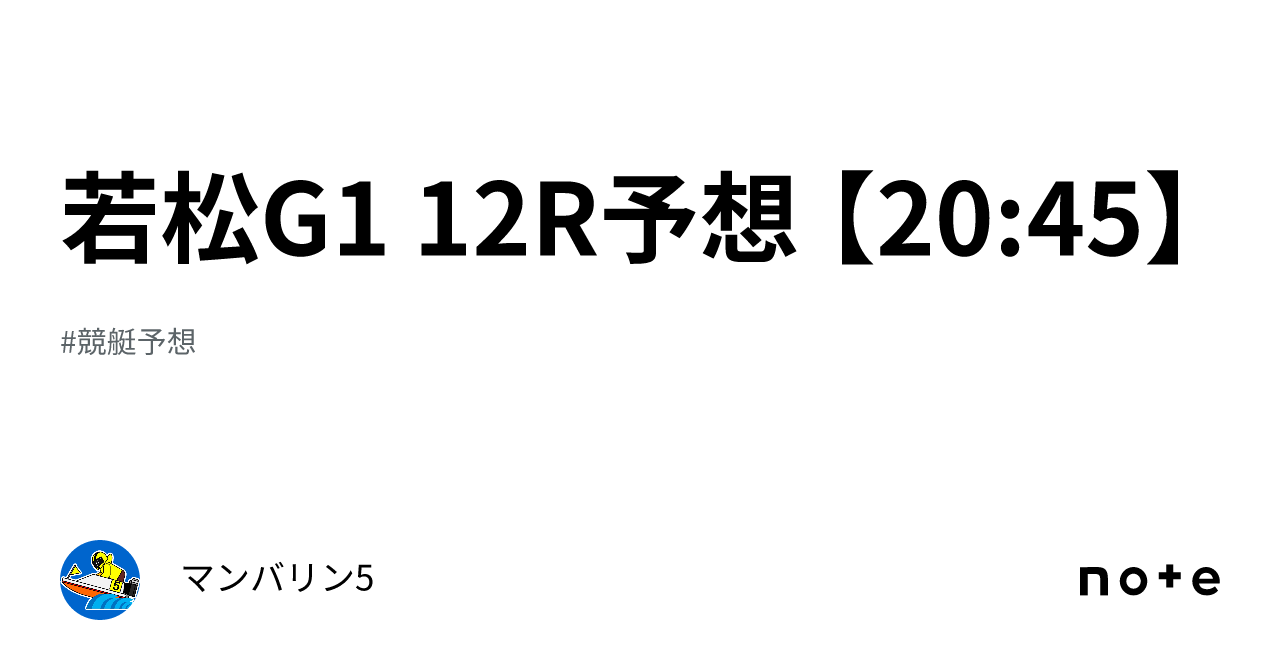 若松G1 12R予想【20:45】

#競艇予想

マンバリン5

note